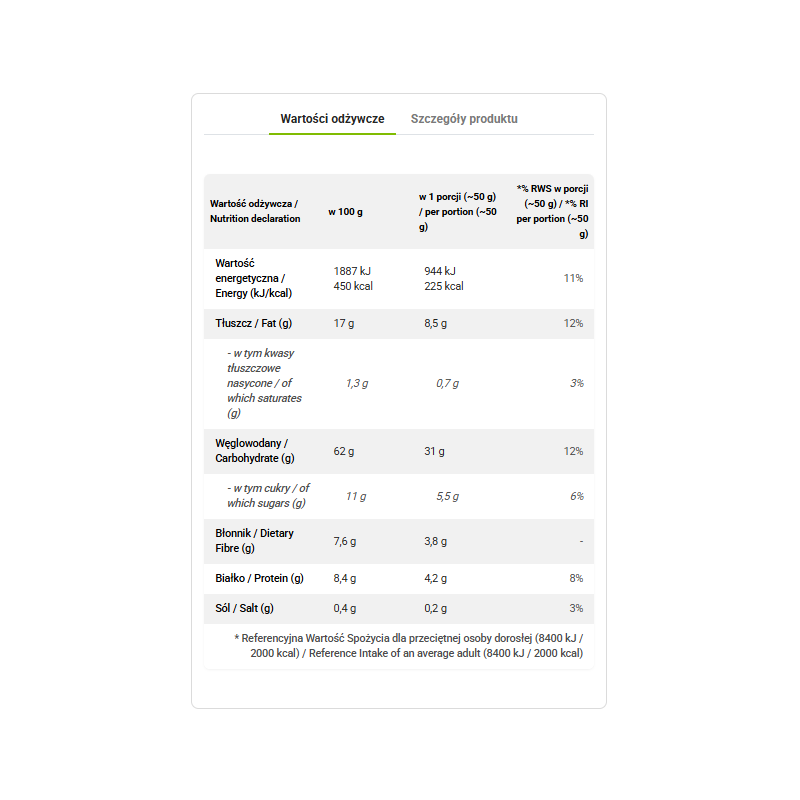 Wartości odżywcze Szczegóły produktu

| Wartość odżywcza / Nutrition declaration | w 100 g | w 1 porcji (~50 g) / per portion (~50 g) | *% RWS w porcji (~50 g) / *% RI per portion (~50 g) |
|---|---|---|---|
| Wartość energetyczna / Energy (kJ/kcal) | 1887 kJ 450 kcal | 944 kJ 225 kcal | 11% |
| Tłuszcz / Fat (g) | 17 g | 8,5 g | 12% |
| - w tym kwasy tłuszczowe nasycone / of which saturates (g) | 1,3 g | 0,7 g | 3% |
| Węglowodany / Carbohydrate (g) | 62 g | 31 g | 12% |
| - w tym cukry / of which sugars (g) | 11 g | 5,5 g | 6% |
| Błonnik / Dietary Fibre (g) | 7,6 g | 3,8 g | - |
| Białko / Protein (g) | 8,4 g | 4,2 g | 8% |
| Sól / Salt (g) | 0,4 g | 0,2 g | 3% |

* Referencyjna Wartość Spożycia dla przeciętnej osoby dorosłej (8400 kJ / 2000 kcal) / Reference Intake of an average adult (8400 kJ / 2000 kcal)